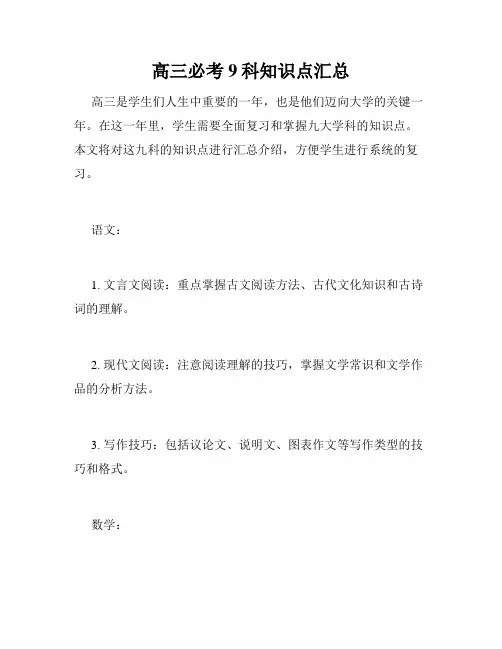 高三必考 9 科知识点汇总

高三是学生们人生中重要的一年，也是他们迈向大学的关键一年。在这一年里，学生需要全面复习和掌握九大学科的知识点。本文将对这九科的知识点进行汇总介绍，方便学生进行系统的复习。

语文：

1. 文言文阅读：重点掌握古文阅读方法、古代文化知识和古诗词的理解。

2. 现代文阅读：注意阅读理解的技巧，掌握文学常识和文学作品的分析方法。

3. 写作技巧：包括议论文、说明文、图表作文等写作类型的技巧和格式。

数学：